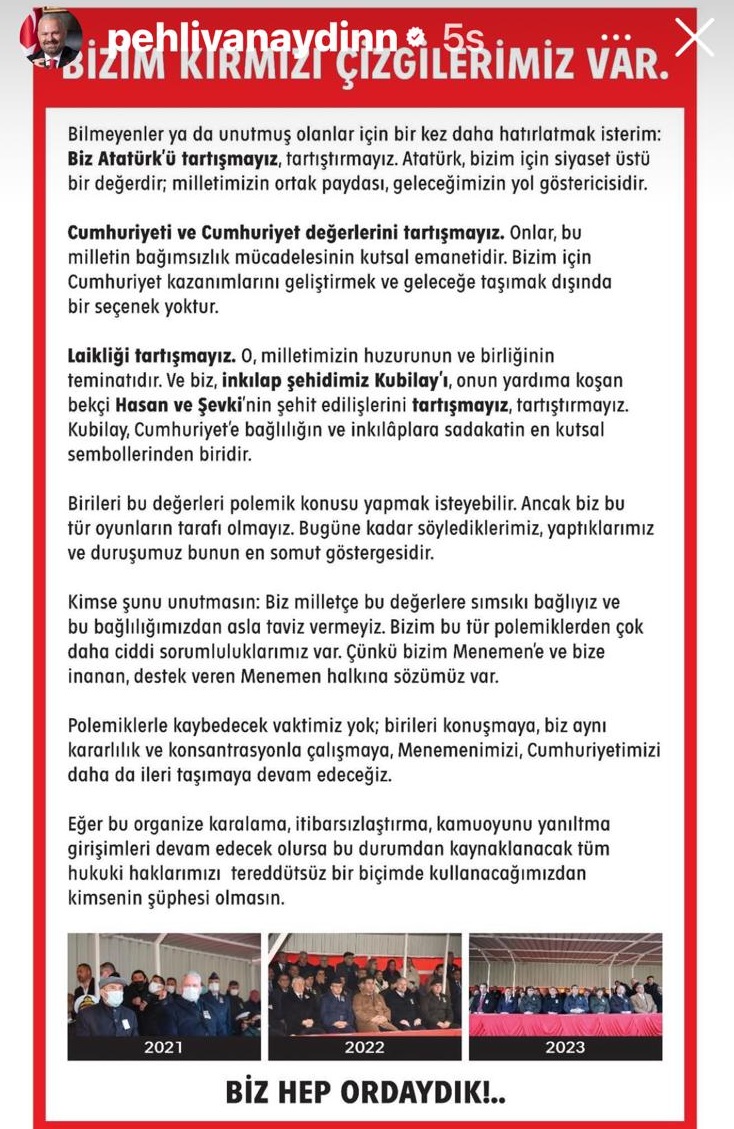 pehlivanaydinn 5s

BİZİM KIRMIZI ÇİZGİLERİMİZ VAR.

Bilmeyenler ya da unutmuş olanlar için bir kez daha hatırlatmak isterim: Biz Atatürk'ü tartışmayız, tartıştırmayız. Atatürk, bizim için siyaset üstü bir değerdir; milletimizin ortak paydası, geleceğimizin yol göstericisidir.

Cumhuriyeti ve Cumhuriyet değerlerini tartışmayız. Onlar, bu milletin bağımsızlık mücadelesinin kutsal emanetidir. Bizim için Cumhuriyet kazanımlarını geliştirmek ve geleceğe taşımak dışında bir seçenek yoktur.

Laikliği tartışmayız. O, milletimizin huzurunun ve birliğinin teminatıdır. Ve biz, inkılap şehidimiz Kubilay'ı, onun yardıma koşan bekçi Hasan ve Şevki'nin şehit edilişlerini tartışmayız, tartıştırmayız. Kubilay, Cumhuriyet'e bağlılığın ve inkılâplara sadakatin en kutsal sembollerinden biridir.

Birileri bu değerleri polemik konusu yapmak isteyebilir. Ancak biz bu tür oyunların tarafı olmayız. Bugüne kadar söylediklerimiz, yaptıklarımız ve duruşumuz bunun en somut göstergesidir.

Kimse şunu unutmasın: Biz milletçe bu değerlere sımsıkı bağlıyız ve bu bağlılığımızdan asla taviz vermeyiz. Bizim bu tür polemiklerden çok daha ciddi sorumluluklarımız var. Çünkü bizim Menemen'e ve bize inanan, destek veren Menemen halkına sözümüz var.

Polemiklerle kaybedecek vaktimiz yok; birileri konuşmaya, biz aynı kararlılık ve konsantrasyonla çalışmaya, Menemenimizi, Cumhuriyetimizi daha da ileri taşımaya devam edeceğiz.

Eğer bu organize karalama, itibarsızlaştırma, kamuoyunu yanıltma girişimleri devam edecek olursa bu durumdan kaynaklanacak tüm hukuki haklarımızı tereddütsüz bir biçimde kullanacağımızdan kimsenin şüphesi olmasın.

2021

2022

2023

BİZ HEP ORDAYDIK!..